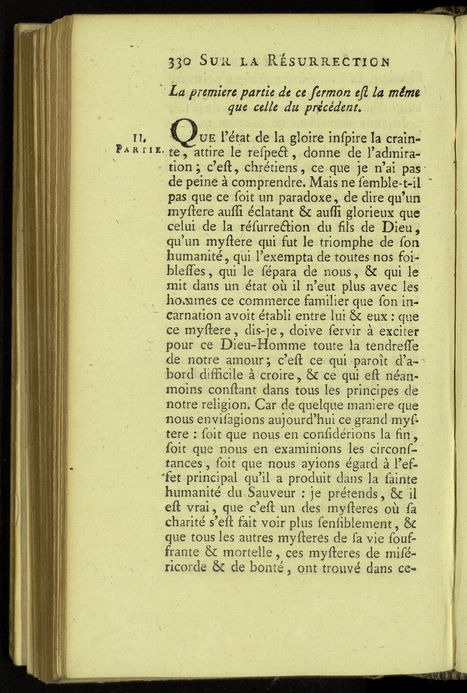 330 SUR LA RÉSURRECTION

La premiere partie de ce ſermon eſt la même que celle du précédent.

II. PARTIE.

QUE l'état de la gloire inſpire la crainte, attire le reſpect, donne de l'admiration ; c'eſt, chrétiens, ce que je n'ai pas de peine à comprendre. Mais ne ſemble-t-il pas que ce ſoit un paradoxe, de dire qu'un myſtere auſſi éclatant & auſſi glorieux que celui de la réſurrection du fils de Dieu, qu'un myſtere qui fut le triomphe de ſon humanité, qui l'exempta de toutes nos foibleſſes, qui le ſépara de nous, & qui le mit dans un état où il n'eut plus avec les hommes ce commerce familier que ſon incarnation avoit établi entre lui & eux : que ce myſtere, dis-je, doive ſervir à exciter pour ce Dieu-Homme toute la tendreſſe de notre amour ; c'eſt ce qui paroît d'abord difficile à croire, & ce qui eſt néanmoins conſtant dans tous les principes de notre religion. Car de quelque maniere que nous enviſagions aujourd'hui ce grand myſtere : ſoit que nous en conſidérions la fin, ſoit que nous en examinions les circonſtances, ſoit que nous ayions égard à l'effet principal qu'il a produit dans la ſainte humanité du Sauveur : je prétends, & il eſt vrai, que c'eſt un des myſteres où ſa charité s'eſt fait voir plus ſenſiblement, & que tous les autres myſteres de ſa vie ſouffrante & mortelle, ces myſteres de miſéricorde & de bonté, ont trouvé dans ce-